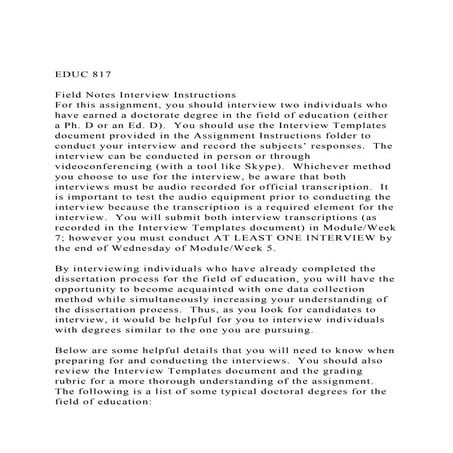 EDUC 817

Field Notes Interview Instructions
For this assignment, you should interview two individuals who have earned a doctorate degree in the field of education (either a Ph. D or an Ed. D). You should use the Interview Templates document provided in the Assignment Instructions folder to conduct your interview and record the subjects' responses. The interview can be conducted in person or through videoconferencing (with a tool like Skype). Whichever method you choose to use for the interview, be aware that both interviews must be audio recorded for official transcription. It is important to test the audio equipment prior to conducting the interview because the transcription is a required element for the interview. You will submit both interview transcriptions (as recorded in the Interview Templates document) in Module/Week 7; however you must conduct AT LEAST ONE INTERVIEW by the end of Wednesday of Module/Week 5.

By interviewing individuals who have already completed the dissertation process for the field of education, you will have the opportunity to become acquainted with one data collection method while simultaneously increasing your understanding of the dissertation process. Thus, as you look for candidates to interview, it would be helpful for you to interview individuals with degrees similar to the one you are pursuing.

Below are some helpful details that you will need to know when preparing for and conducting the interviews. You should also review the Interview Templates document and the grading rubric for a more thorough understanding of the assignment. The following is a list of some typical doctoral degrees for the field of education: